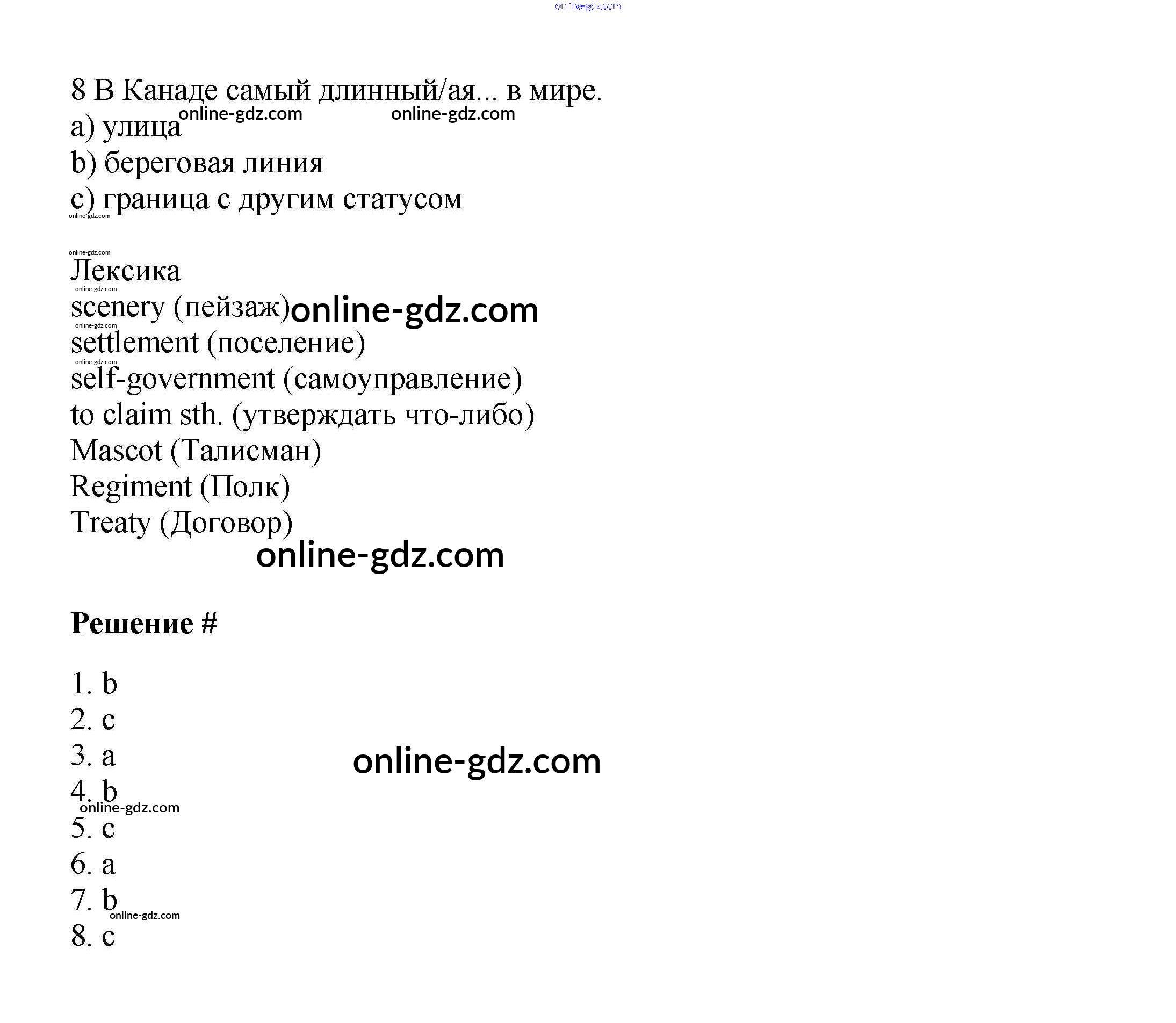 online-gdz.com

8 В Канаде самый длинный/ая... в мире.
online-gdz.com online-gdz.com
a) улица
b) береговая линия
c) граница с другим статусом
online-gdz.com

online-gdz.com
Лексика
online-gdz.com
scenery (пейзаж) online-gdz.com
online-gdz.com
settlement (поселение)
online-gdz.com
self-government (самоуправление)
to claim sth. (утверждать что-либо)
Mascot (Талисман)
Regiment (Полк)
Treaty (Договор)
online-gdz.com

**Решение #**

1. b
2. c
3. a online-gdz.com
4. b
online-gdz.com
5. c
6. a
7. b
online-gdz.com
8. c